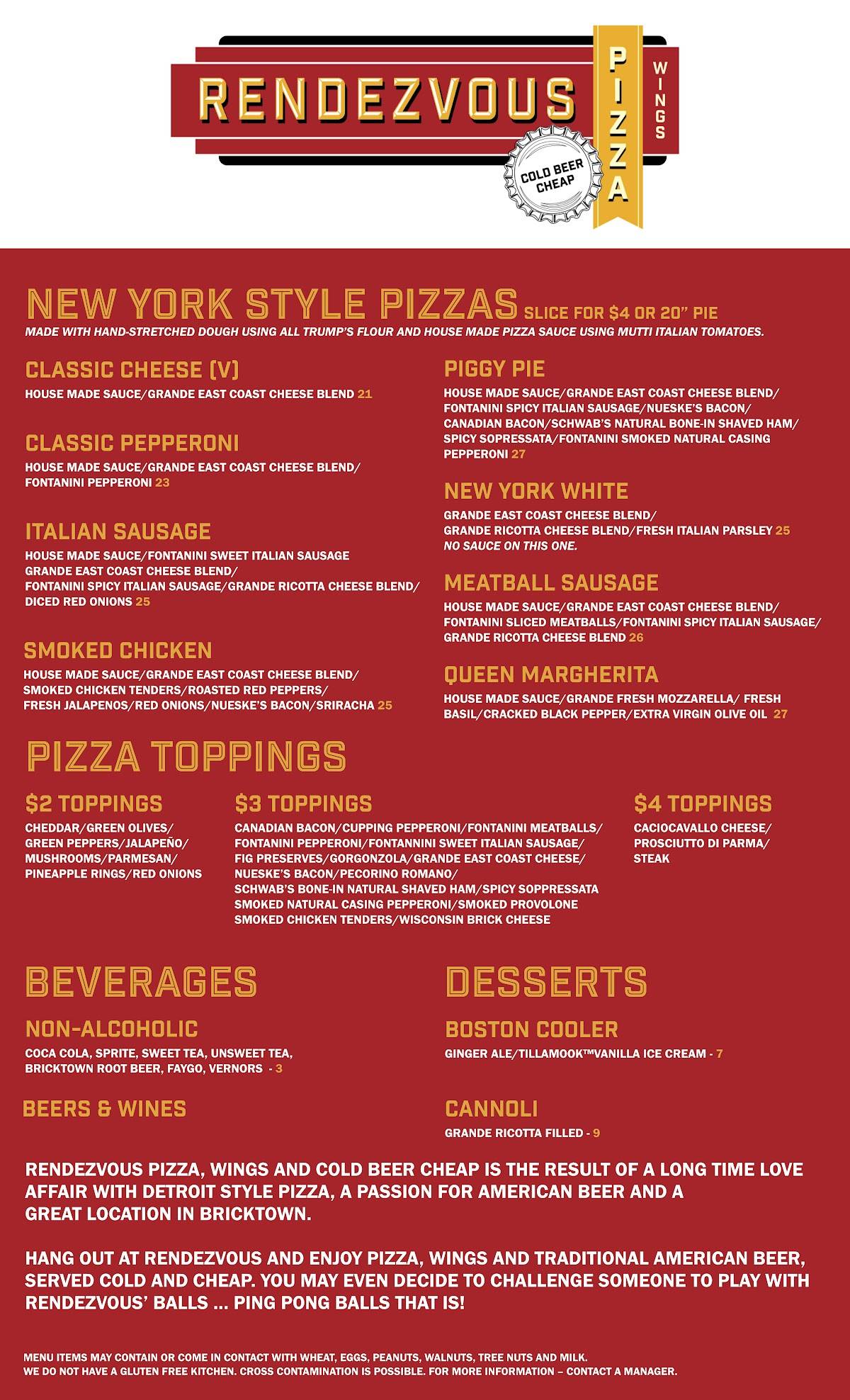 RENDEZVOUS PIZZA WINGS

COLD BEER CHEAP

NEW YORK STYLE PIZZAS SLICE FOR $4 OR 20" PIE
MADE WITH HAND-STRETCHED DOUGH USING ALL TRUMP'S FLOUR AND HOUSE MADE PIZZA SAUCE USING MUTTI ITALIAN TOMATOES.

CLASSIC CHEESE (V)
HOUSE MADE SAUCE/GRANDE EAST COAST CHEESE BLEND 21

CLASSIC PEPPERONI
HOUSE MADE SAUCE/GRANDE EAST COAST CHEESE BLEND/ FONTANINI PEPPERONI 23

ITALIAN SAUSAGE
HOUSE MADE SAUCE/FONTANINI SWEET ITALIAN SAUSAGE GRANDE EAST COAST CHEESE BLEND/ FONTANINI SPICY ITALIAN SAUSAGE/GRANDE RICOTTA CHEESE BLEND/ DICED RED ONIONS 25

SMOKED CHICKEN
HOUSE MADE SAUCE/GRANDE EAST COAST CHEESE BLEND/ SMOKED CHICKEN TENDERS/ROASTED RED PEPPERS/ FRESH JALAPENOS/RED ONIONS/NUESKE'S BACON/SRIRACHA 25

PIGGY PIE
HOUSE MADE SAUCE/GRANDE EAST COAST CHEESE BLEND/ FONTANINI SPICY ITALIAN SAUSAGE/NUESKE'S BACON/ CANADIAN BACON/SCHWAB'S NATURAL BONE-IN SHAVED HAM/ SPICY SOPRESSATA/FONTANINI SMOKED NATURAL CASING PEPPERONI 27

NEW YORK WHITE
GRANDE EAST COAST CHEESE BLEND/ GRANDE RICOTTA CHEESE BLEND/FRESH ITALIAN PARSLEY 25
NO SAUCE ON THIS ONE.

MEATBALL SAUSAGE
HOUSE MADE SAUCE/GRANDE EAST COAST CHEESE BLEND/ FONTANINI SLICED MEATBALLS/FONTANINI SPICY ITALIAN SAUSAGE/ GRANDE RICOTTA CHEESE BLEND 26

QUEEN MARGHERITA
HOUSE MADE SAUCE/GRANDE FRESH MOZZARELLA/ FRESH BASIL/CRACKED BLACK PEPPER/EXTRA VIRGIN OLIVE OIL 27

PIZZA TOPPINGS

$2 TOPPINGS
CHEDDAR/GREEN OLIVES/ GREEN PEPPERS/JALAPEÑO/ MUSHROOMS/PARMESAN/ PINEAPPLE RINGS/RED ONIONS

$3 TOPPINGS
CANADIAN BACON/CUPPING PEPPERONI/FONTANINI MEATBALLS/ FONTANINI PEPPERONI/FONTANNINI SWEET ITALIAN SAUSAGE/ FIG PRESERVES/GORGONZOLA/GRANDE EAST COAST CHEESE/ NUESKE'S BACON/PECORINO ROMANO/ SCHWAB'S BONE-IN NATURAL SHAVED HAM/SPICY SOPPRESSATA SMOKED NATURAL CASING PEPPERONI/SMOKED PROVOLONE SMOKED CHICKEN TENDERS/WISCONSIN BRICK CHEESE

$4 TOPPINGS
CACIOCAVALLO CHEESE/ PROSCIUTTO DI PARMA/ STEAK

BEVERAGES

NON-ALCOHOLIC
COCA COLA, SPRITE, SWEET TEA, UNSWEET TEA, BRICKTOWN ROOT BEER, FAYGO, VERNORS - 3

BEERS & WINES

DESSERTS

BOSTON COOLER
GINGER ALE/TILLAMOOK™VANILLA ICE CREAM - 7

CANNOLI
GRANDE RICOTTA FILLED - 9

RENDEZVOUS PIZZA, WINGS AND COLD BEER CHEAP IS THE RESULT OF A LONG TIME LOVE AFFAIR WITH DETROIT STYLE PIZZA, A PASSION FOR AMERICAN BEER AND A GREAT LOCATION IN BRICKTOWN.

HANG OUT AT RENDEZVOUS AND ENJOY PIZZA, WINGS AND TRADITIONAL AMERICAN BEER, SERVED COLD AND CHEAP. YOU MAY EVEN DECIDE TO CHALLENGE SOMEONE TO PLAY WITH RENDEZVOUS' BALLS ... PING PONG BALLS THAT IS!

MENU ITEMS MAY CONTAIN OR COME IN CONTACT WITH WHEAT, EGGS, PEANUTS, WALNUTS, TREE NUTS AND MILK.
WE DO NOT HAVE A GLUTEN FREE KITCHEN. CROSS CONTAMINATION IS POSSIBLE. FOR MORE INFORMATION – CONTACT A MANAGER.